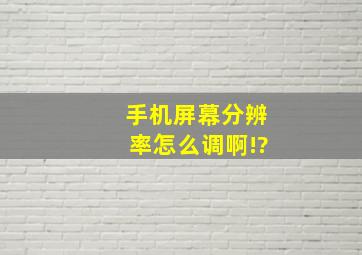 手机屏幕分辨率怎么调啊!?